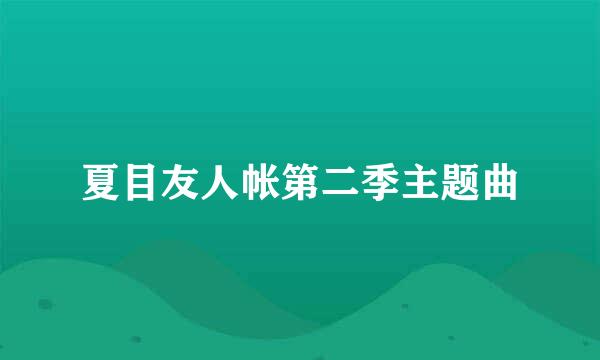 夏目友人帐第二季主题曲